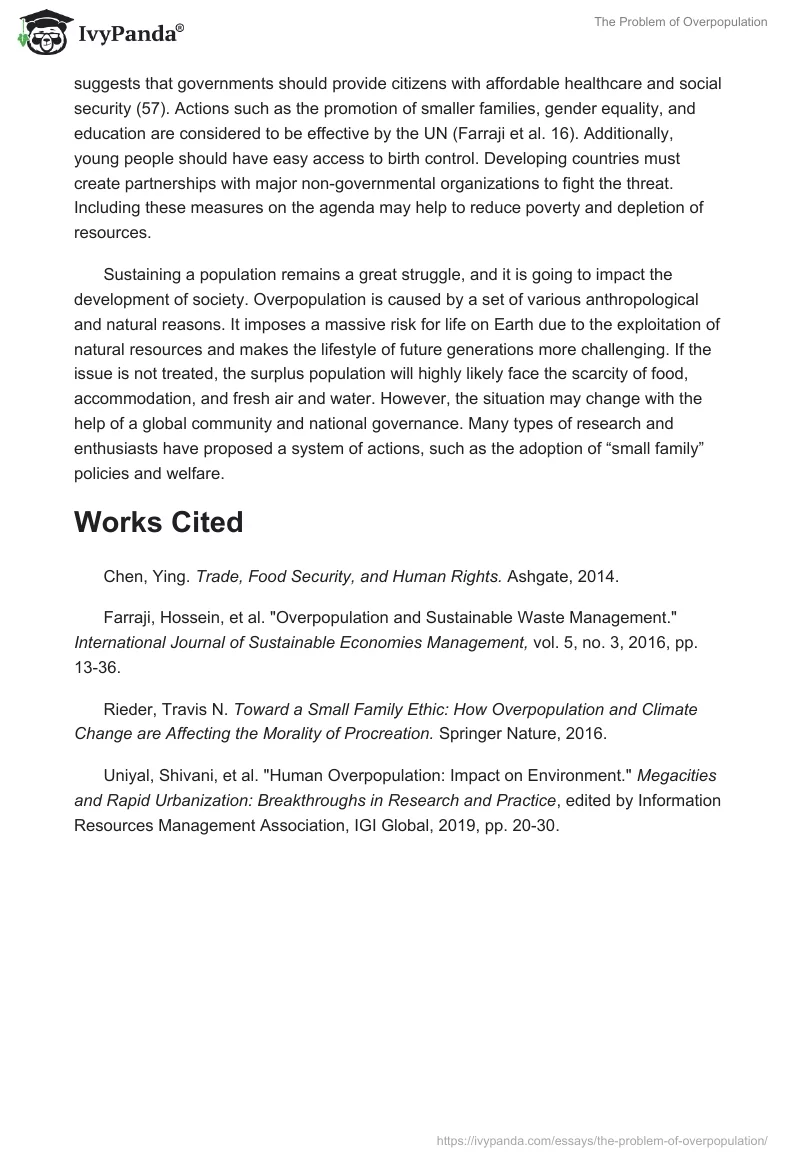 IvyPanda®

The Problem of Overpopulation

suggests that governments should provide citizens with affordable healthcare and social security (57). Actions such as the promotion of smaller families, gender equality, and education are considered to be effective by the UN (Farraji et al. 16). Additionally, young people should have easy access to birth control. Developing countries must create partnerships with major non-governmental organizations to fight the threat. Including these measures on the agenda may help to reduce poverty and depletion of resources.

Sustaining a population remains a great struggle, and it is going to impact the development of society. Overpopulation is caused by a set of various anthropological and natural reasons. It imposes a massive risk for life on Earth due to the exploitation of natural resources and makes the lifestyle of future generations more challenging. If the issue is not treated, the surplus population will highly likely face the scarcity of food, accommodation, and fresh air and water. However, the situation may change with the help of a global community and national governance. Many types of research and enthusiasts have proposed a system of actions, such as the adoption of “small family” policies and welfare.

Works Cited

Chen, Ying. Trade, Food Security, and Human Rights. Ashgate, 2014.

Farraji, Hossein, et al. "Overpopulation and Sustainable Waste Management." International Journal of Sustainable Economies Management, vol. 5, no. 3, 2016, pp. 13-36.

Rieder, Travis N. Toward a Small Family Ethic: How Overpopulation and Climate Change are Affecting the Morality of Procreation. Springer Nature, 2016.

Uniyal, Shivani, et al. "Human Overpopulation: Impact on Environment." Megacities and Rapid Urbanization: Breakthroughs in Research and Practice, edited by Information Resources Management Association, IGI Global, 2019, pp. 20-30.

https://ivypanda.com/essays/the-problem-of-overpopulation/